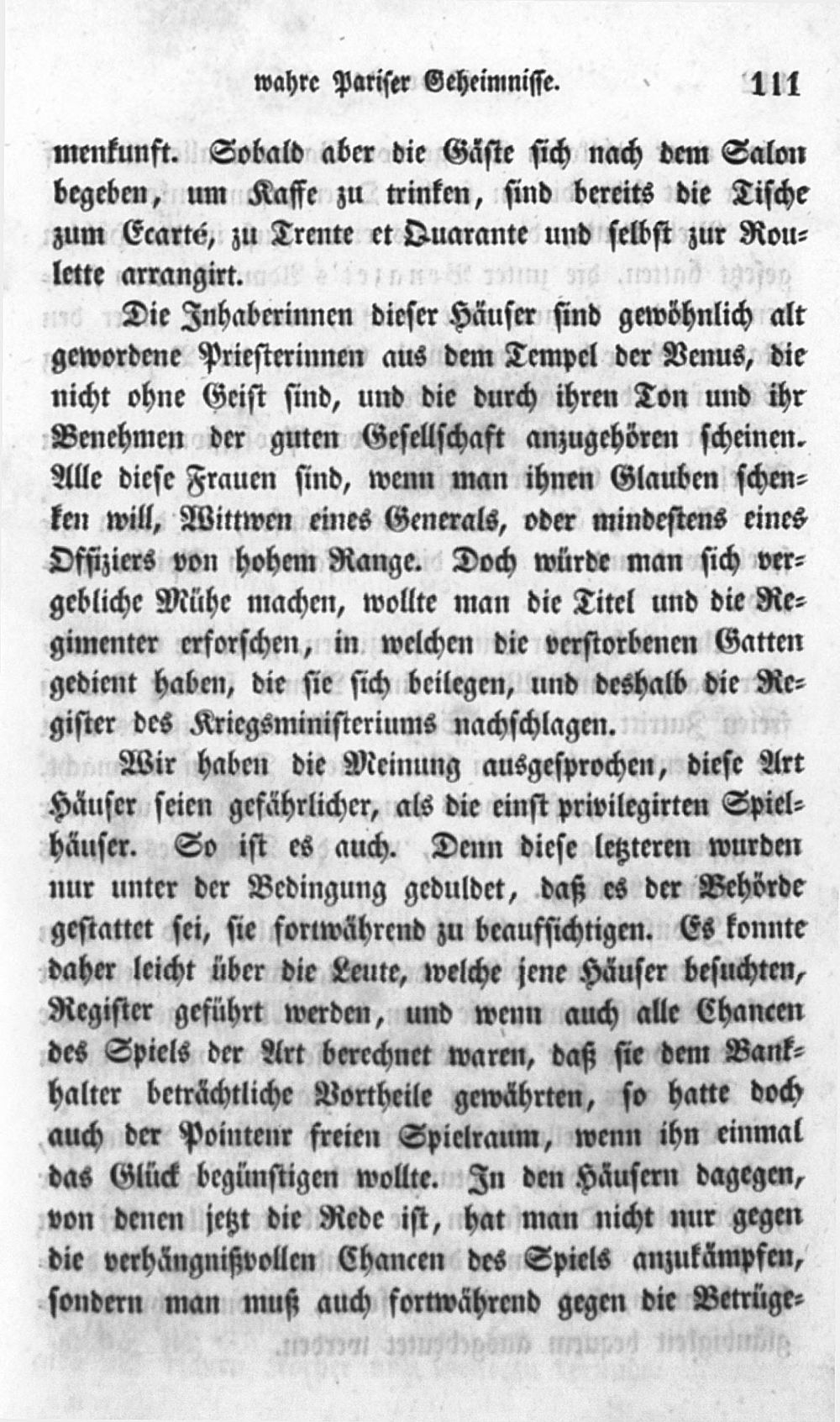 wahre Pariser Geheimnisse. 111

menkunft. Sobald aber die Gäste sich nach dem Salon begeben, um Kaffe zu trinken, sind bereits die Tische zum Ecarté, zu Trente et Quarante und selbst zur Roulette arrangirt.

Die Inhaberinnen dieser Häuser sind gewöhnlich alt gewordene Priesterinnen aus dem Tempel der Venus, die nicht ohne Geist sind, und die durch ihren Ton und ihr Benehmen der guten Gesellschaft anzugehören scheinen. Alle diese Frauen sind, wenn man ihnen Glauben schenken will, Wittwen eines Generals, oder mindestens eines Offiziers von hohem Range. Doch würde man sich vergebliche Mühe machen, wollte man die Titel und die Regimenter erforschen, in welchen die verstorbenen Gatten gedient haben, die sie sich beilegen, und deshalb die Register des Kriegsministeriums nachschlagen.

Wir haben die Meinung ausgesprochen, diese Art Häuser seien gefährlicher, als die einst privilegirten Spielhäuser. So ist es auch. Denn diese letzteren wurden nur unter der Bedingung geduldet, daß es der Behörde gestattet sei, sie fortwährend zu beaufsichtigen. Es konnte daher leicht über die Leute, welche jene Häuser besuchten, Register geführt werden, und wenn auch alle Chancen des Spiels der Art berechnet waren, daß sie dem Bankhalter beträchtliche Vortheile gewährten, so hatte doch auch der Pointeur freien Spielraum, wenn ihn einmal das Glück begünstigen wollte. In den Häusern dagegen, von denen jetzt die Rede ist, hat man nicht nur gegen die verhängnißvollen Chancen des Spiels anzukämpfen, sondern man muß auch fortwährend gegen die Betrüge-